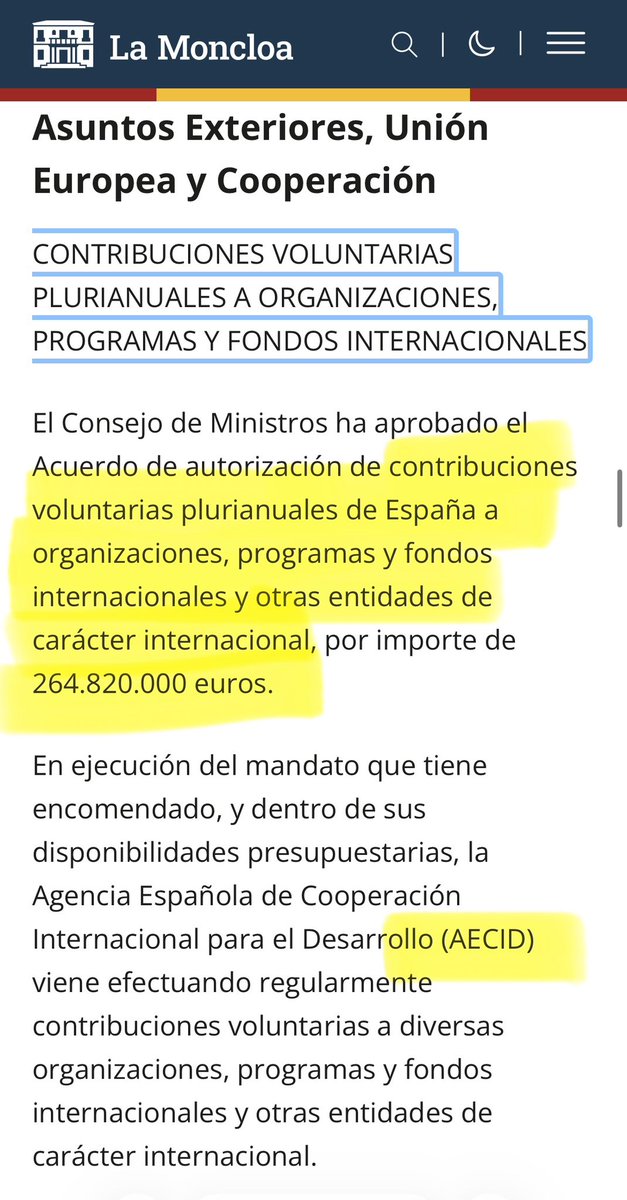 La Moncloa

Asuntos Exteriores, Unión Europea y Cooperación

CONTRIBUCIONES VOLUNTARIAS PLURIANUALES A ORGANIZACIONES, PROGRAMAS Y FONDOS INTERNACIONALES

El Consejo de Ministros ha aprobado el Acuerdo de autorización de contribuciones voluntarias plurianuales de España a organizaciones, programas y fondos internacionales y otras entidades de carácter internacional, por importe de 264.820.000 euros.

En ejecución del mandato que tiene encomendado, y dentro de sus disponibilidades presupuestarias, la Agencia Española de Cooperación Internacional para el Desarrollo (AECID) viene efectuando regularmente contribuciones voluntarias a diversas organizaciones, programas y fondos internacionales y otras entidades de carácter internacional.